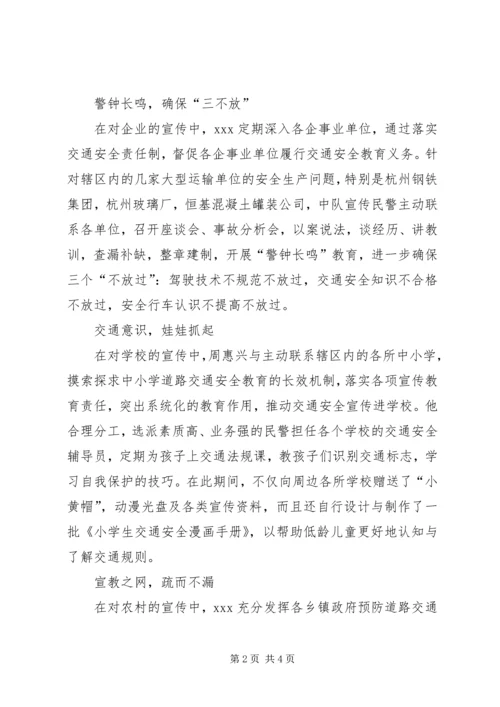 警钟长鸣，确保“三不放”

在对企业的宣传中，xxx 定期深入各企事业单位，通过落实交通安全责任制，督促各企事业单位履行交通安全教育义务。针对辖区内的几家大型运输单位的安全生产问题，特别是杭州钢铁集团，杭州玻璃厂，恒基混凝土罐装公司，中队宣传民警主动联系各单位，召开座谈会、事故分析会，以案说法，谈经历、讲教训，查漏补缺，整章建制，开展“警钟长鸣”教育，进一步确保三个“不放过”：驾驶技术不规范不放过，交通安全知识不合格不放过，安全行车认识不提高不放过。

交通意识，娃娃抓起

在对学校的宣传中，周惠兴与主动联系辖区内的各所中小学，摸索探求中小学道路交通安全教育的长效机制，落实各项宣传教育责任，突出系统化的教育作用，推动交通安全宣传进学校。他合理分工，选派素质高、业务强的民警担任各个学校的交通安全辅导员，定期为孩子上交通法规课，教孩子们识别交通标志，学习自我保护的技巧。在此期间，不仅向周边各所学校赠送了“小黄帽”，动漫光盘及各类宣传资料，而且还自行设计与制作了一批《小学生交通安全漫画手册》，以帮助低龄儿童更好地认知与了解交通规则。

宣教之网，疏而不漏

在对农村的宣传中，xxx 充分发挥各乡镇政府预防道路交通

第 2 页 共 4 页